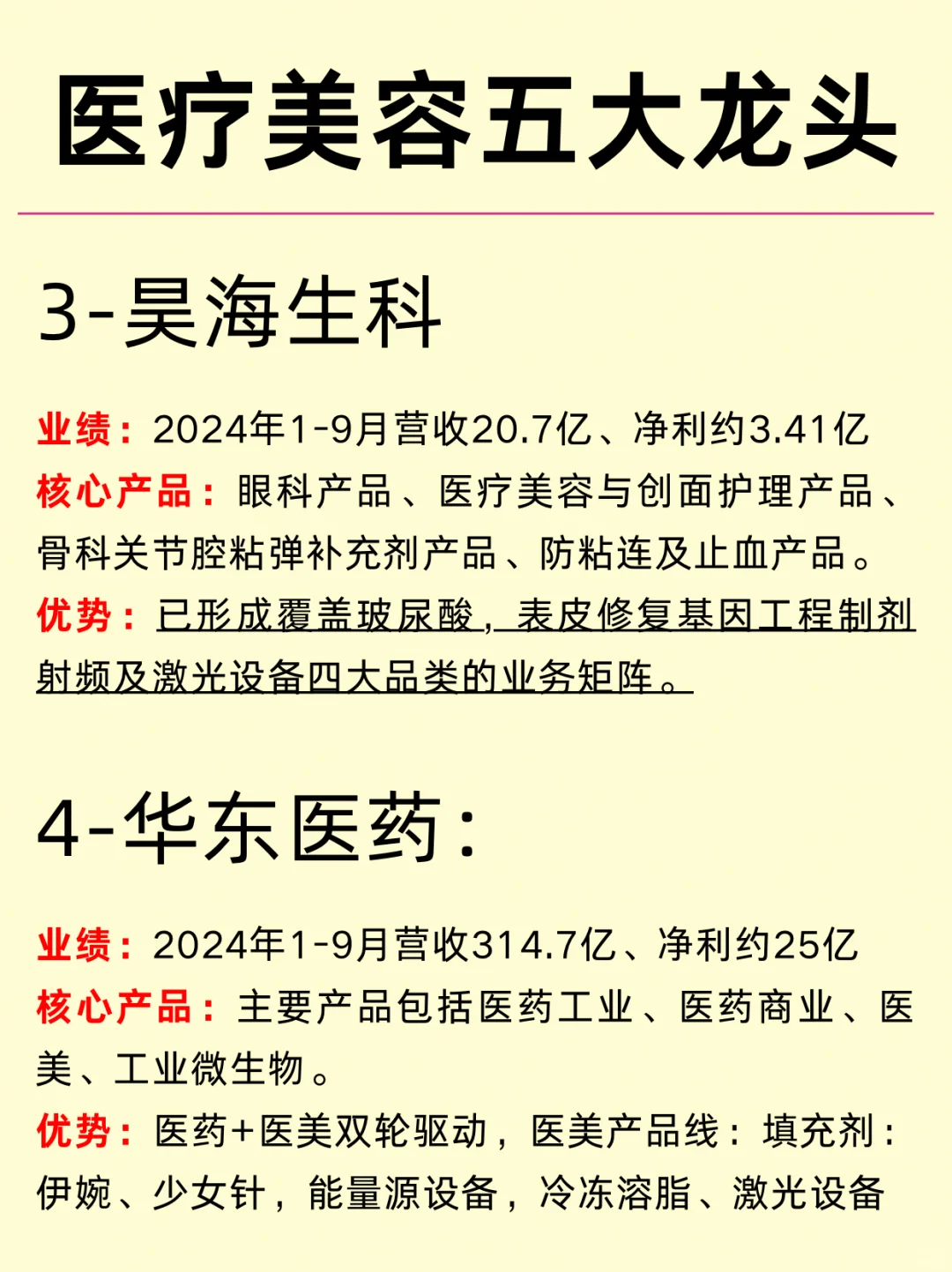 医疗美容五大龙头

3-昊海生科

业绩：2024年1-9月营收20.7亿、净利约3.41亿
核心产品：眼科产品、医疗美容与创面护理产品、骨科关节腔粘弹补充剂产品、防粘连及止血产品。
优势：已形成覆盖玻尿酸，表皮修复基因工程制剂射频及激光设备四大品类的业务矩阵。

4-华东医药：

业绩：2024年1-9月营收314.7亿、净利约25亿
核心产品：主要产品包括医药工业、医药商业、医美、工业微生物。
优势：医药+医美双轮驱动，医美产品线：填充剂：伊婉、少女针，能量源设备，冷冻溶脂、激光设备